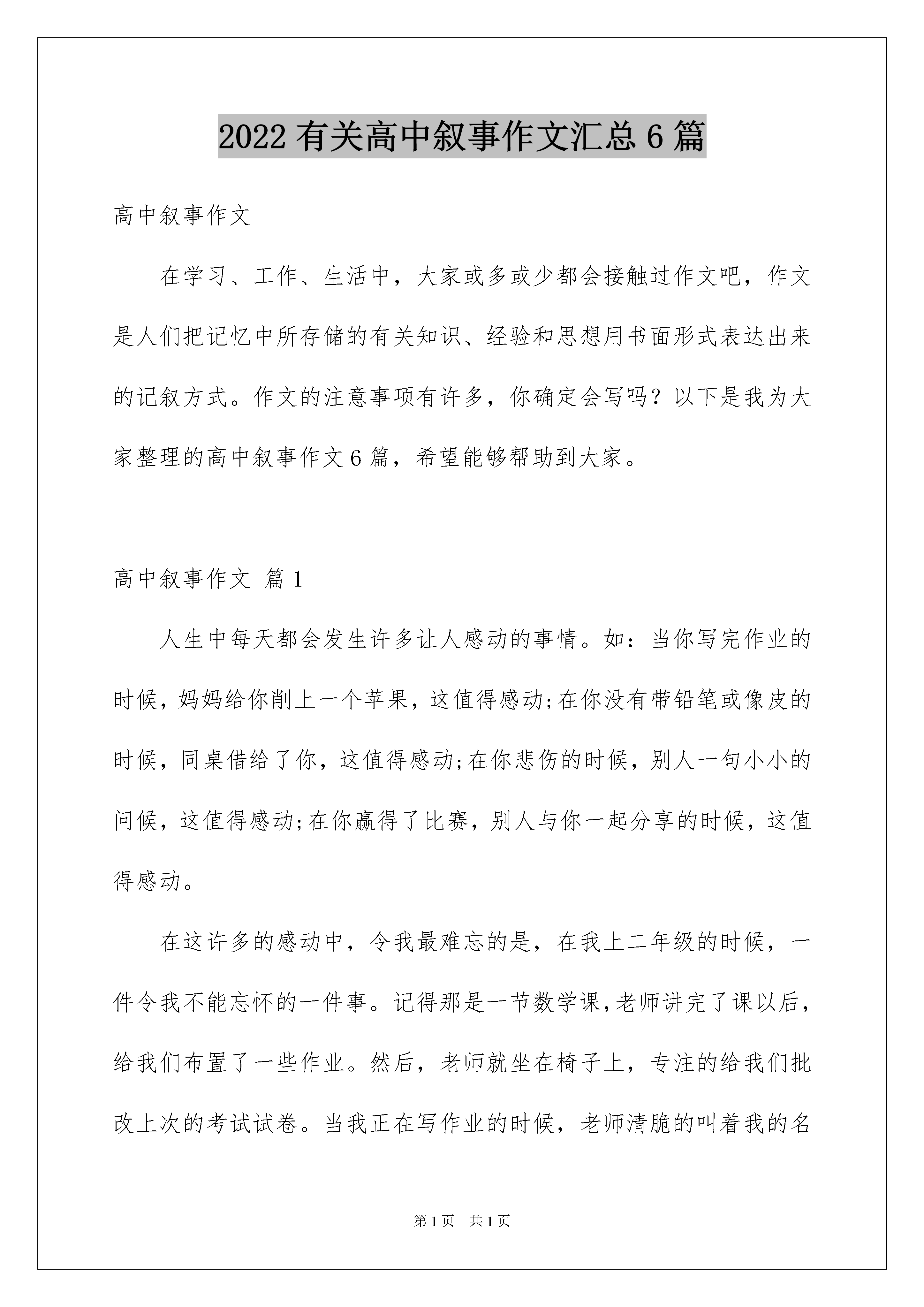 2022 有关高中叙事作文汇总 6 篇

高中叙事作文

在学习、工作、生活中，大家或多或少都会接触过作文吧，作文是人们把记忆中所存储的有关知识、经验和思想用书面形式表达出来的记叙方式。作文的注意事项有许多，你确定会写吗？以下是我为大家整理的高中叙事作文 6 篇，希望能够帮助到大家。

高中叙事作文 篇 1

人生中每天都会发生许多让人感动的事情。如：当你写完作业的时候，妈妈给你削上一个苹果，这值得感动;在你没有带铅笔或像皮的时候，同桌借给了你，这值得感动;在你悲伤的时候，别人一句小小的问候，这值得感动;在你赢得了比赛，别人与你一起分享的时候，这值得感动。

在这许多的感动中，令我最难忘的是，在我上二年级的时候，一件令我不能忘怀的一件事。记得那是一节数学课,老师讲完了课以后,给我们布置了一些作业。然后，老师就坐在椅子上，专注的给我们批改上次的考试试卷。当我正在写作业的时候，老师清脆的叫着我的名

第 1 页 共 1 页